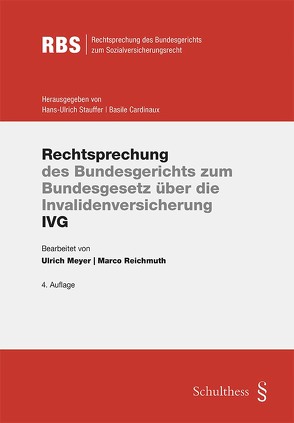 RBS | Rechtsprechung des Bundesgerichts zum Sozialversicherungsrecht

Herausgegeben von
Hans-Ulrich Stauffer | Basile Cardinaux

Rechtsprechung
des Bundesgerichts zum Bundesgesetz über die Invalidenversicherung
IVG

Bearbeitet von
Ulrich Meyer | Marco Reichmuth

4. Auflage

Schulthess §